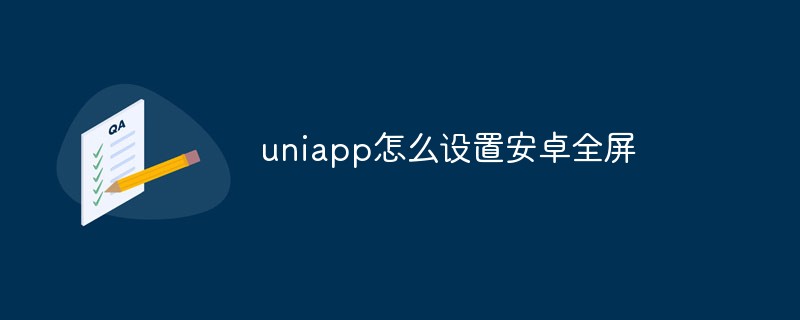 QA

uniapp怎么设置安卓全屏